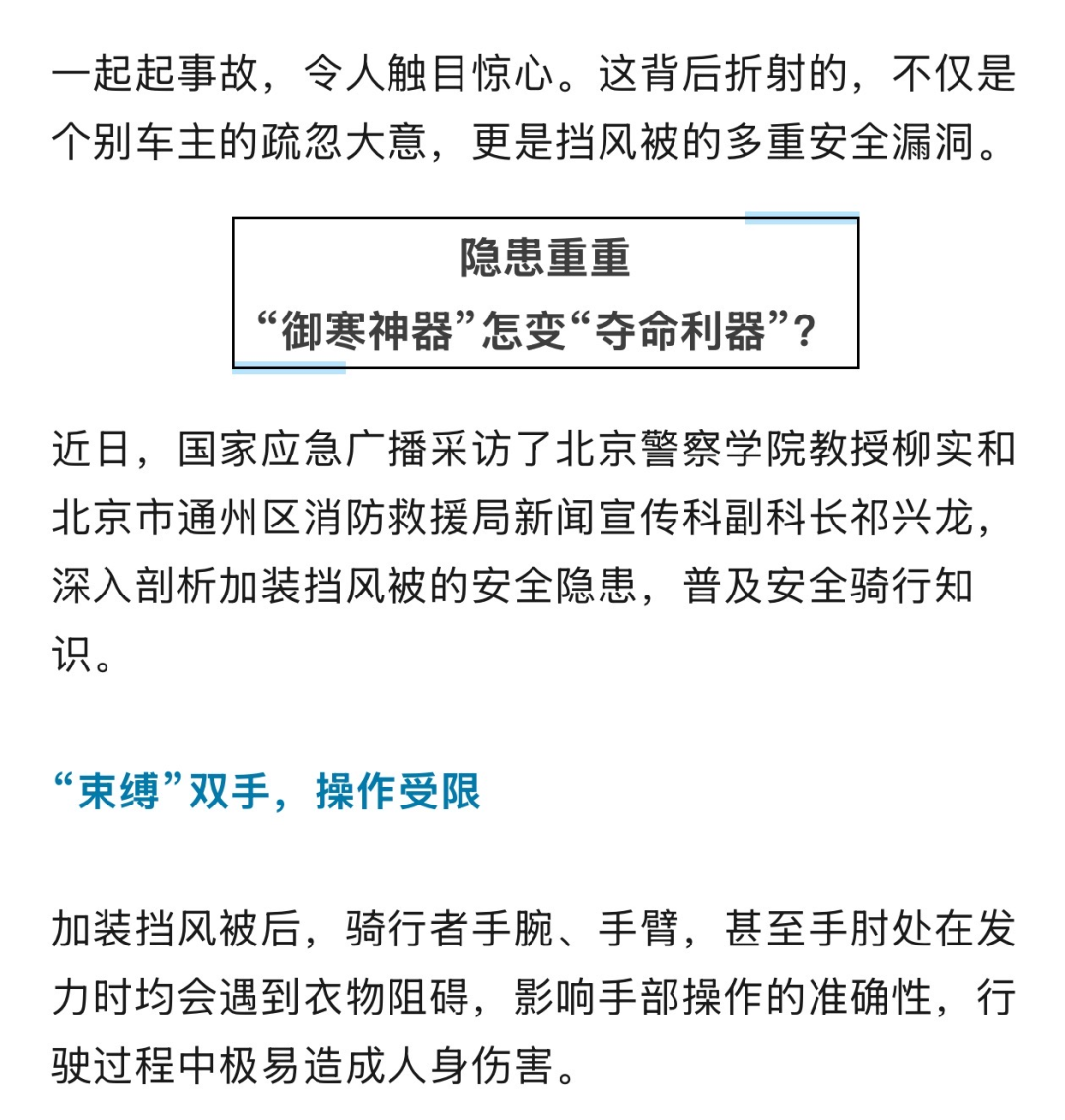 一起起事故，令人触目惊心。这背后折射的，不仅是个别车主的疏忽大意，更是挡风被的多重安全漏洞。

隐患重重
“御寒神器”怎变“夺命利器”？

近日，国家应急广播采访了北京警察学院教授柳实和北京市通州区消防救援局新闻宣传科副科长祁兴龙，深入剖析加装挡风被的安全隐患，普及安全骑行知识。

“束缚”双手，操作受限

加装挡风被后，骑行者手腕、手臂，甚至手肘处在发力时均会遇到衣物阻碍，影响手部操作的准确性，行驶过程中极易造成人身伤害。